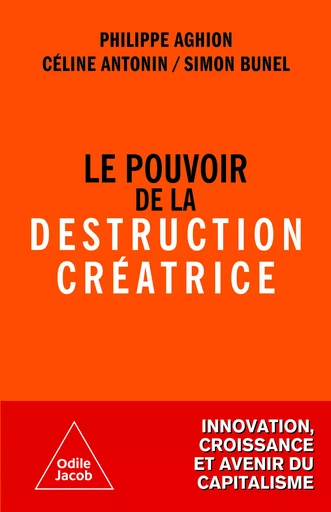 PHILIPPE AGHION
CÉLINE ANTONIN / SIMON BUNEL

LE POUVOIR
DE LA
DESTRUCTION
CRÉATRICE

Odile
Jacob

INNOVATION,
CROISSANCE
ET AVENIR DU
CAPITALISME